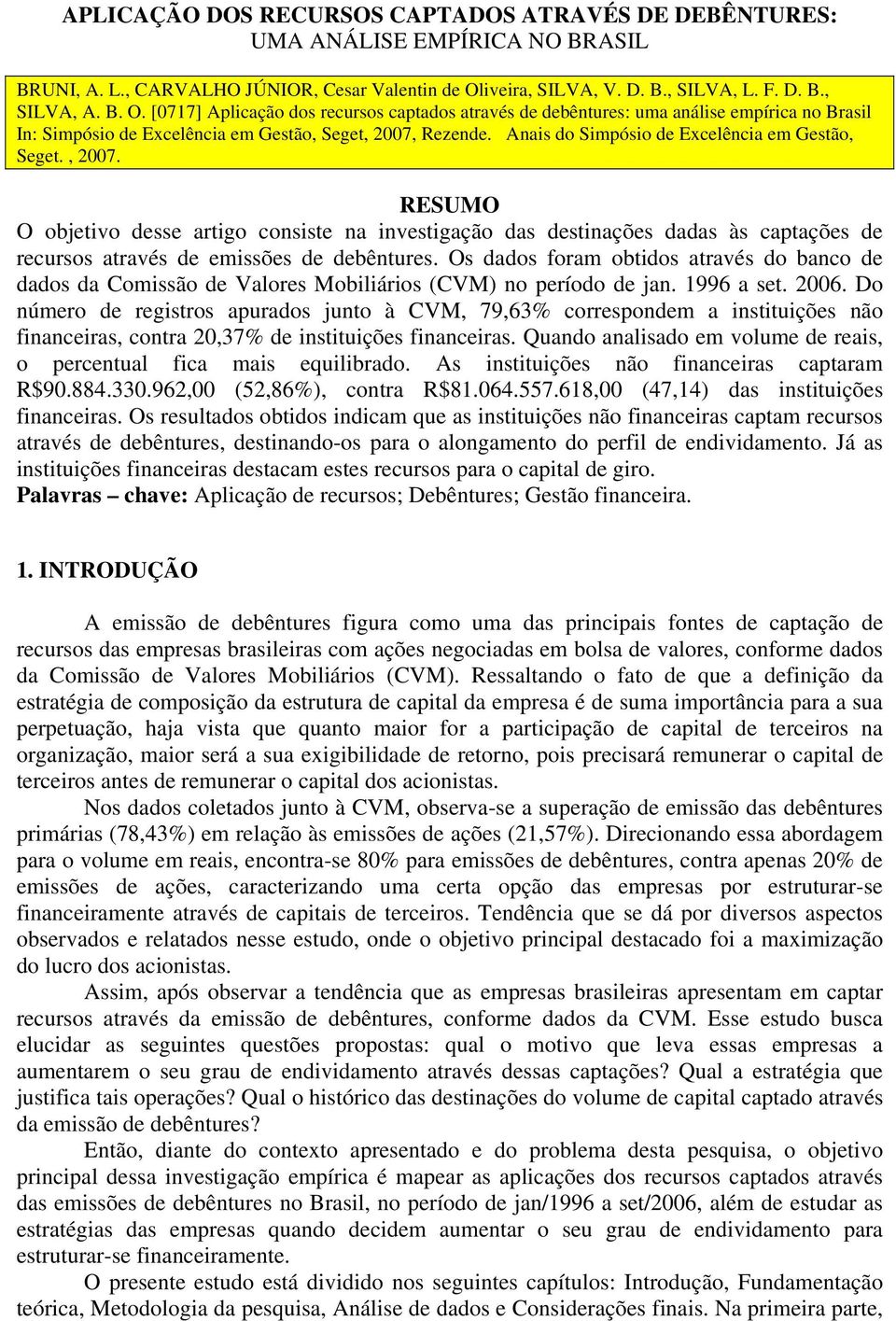 APLICAÇÃO DOS RECURSOS CAPTADOS ATRAVÉS DE DEBÊNTURES: UMA ANÁLISE EMPÍRICA NO BRASIL

BRUNI, A. L., CARVALHO JÚNIOR, Cesar Valentin de Oliveira, SILVA, V. D. B., SILVA, L. F. D. B., SILVA, A. B. O. [0717] Aplicação dos recursos captados através de debêntures: uma análise empírica no Brasil In: Simpósio de Excelência em Gestão, Seget, 2007, Rezende. Anais do Simpósio de Excelência em Gestão, Seget. , 2007.

RESUMO

O objetivo desse artigo consiste na investigação das destinações dadas às captações de recursos através de emissões de debêntures. Os dados foram obtidos através do banco de dados da Comissão de Valores Mobiliários (CVM) no período de jan. 1996 a set. 2006. Do número de registros apurados junto à CVM, 79,63% correspondem a instituições não financeiras, contra 20,37% de instituições financeiras. Quando analisado em volume de reais, o percentual fica mais equilibrado. As instituições não financeiras captaram R$90.884.330.962,00 (52,86%), contra R$81.064.557.618,00 (47,14) das instituições financeiras. Os resultados obtidos indicam que as instituições não financeiras captam recursos através de debêntures, destinando-os para o alongamento do perfil de endividamento. Já as instituições financeiras destacam estes recursos para o capital de giro.
Palavras – chave: Aplicação de recursos; Debêntures; Gestão financeira.

1. INTRODUÇÃO

A emissão de debêntures figura como uma das principais fontes de captação de recursos das empresas brasileiras com ações negociadas em bolsa de valores, conforme dados da Comissão de Valores Mobiliários (CVM). Ressaltando o fato de que a definição da estratégia de composição da estrutura de capital da empresa é de suma importância para a sua perpetuação, haja vista que quanto maior for a participação de capital de terceiros na organização, maior será a sua exigibilidade de retorno, pois precisará remunerar o capital de terceiros antes de remunerar o capital dos acionistas.

Nos dados coletados junto à CVM, observa-se a superação de emissão das debêntures primárias (78,43%) em relação às emissões de ações (21,57%). Direcionando essa abordagem para o volume em reais, encontra-se 80% para emissões de debêntures, contra apenas 20% de emissões de ações, caracterizando uma certa opção das empresas por estruturar-se financeiramente através de capitais de terceiros. Tendência que se dá por diversos aspectos observados e relatados nesse estudo, onde o objetivo principal destacado foi a maximização do lucro dos acionistas.

Assim, após observar a tendência que as empresas brasileiras apresentam em captar recursos através da emissão de debêntures, conforme dados da CVM. Esse estudo busca elucidar as seguintes questões propostas: qual o motivo que leva essas empresas a aumentarem o seu grau de endividamento através dessas captações? Qual a estratégia que justifica tais operações? Qual o histórico das destinações do volume de capital captado através da emissão de debêntures?

Então, diante do contexto apresentado e do problema desta pesquisa, o objetivo principal dessa investigação empírica é mapear as aplicações dos recursos captados através das emissões de debêntures no Brasil, no período de jan/1996 a set/2006, além de estudar as estratégias das empresas quando decidem aumentar o seu grau de endividamento para estruturar-se financeiramente.

O presente estudo está dividido nos seguintes capítulos: Introdução, Fundamentação teórica, Metodologia da pesquisa, Análise de dados e Considerações finais. Na primeira parte,